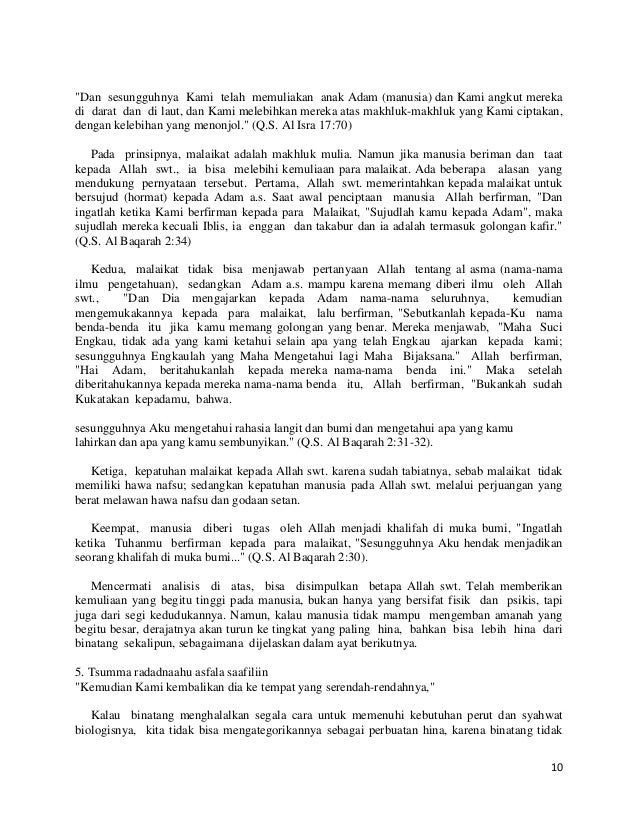 "Dan sesungguhnya Kami telah memuliakan anak Adam (manusia) dan Kami angkut mereka di darat dan di laut, dan Kami melebihkan mereka atas makhluk-makhluk yang Kami ciptakan, dengan kelebihan yang menonjol." (Q.S. Al Isra 17:70)

Pada prinsipnya, malaikat adalah makhluk mulia. Namun jika manusia beriman dan taat kepada Allah swt., ia bisa melebihi kemuliaan para malaikat. Ada beberapa alasan yang mendukung pernyataan tersebut. Pertama, Allah swt. memerintahkan kepada malaikat untuk bersujud (hormat) kepada Adam a.s. Saat awal penciptaan manusia Allah berfirman, "Dan ingatlah ketika Kami berfirman kepada para Malaikat, "Sujudlah kamu kepada Adam", maka sujudlah mereka kecuali Iblis, ia enggan dan takabur dan ia adalah termasuk golongan kafir." (Q.S. Al Baqarah 2:34)

Kedua, malaikat tidak bisa menjawab pertanyaan Allah tentang al asma (nama-nama ilmu pengetahuan), sedangkan Adam a.s. mampu karena memang diberi ilmu oleh Allah swt., "Dan Dia mengajarkan kepada Adam nama-nama seluruhnya, kemudian mengemukakannya kepada para malaikat, lalu berfirman, "Sebutkanlah kepada-Ku nama benda-benda itu jika kamu memang golongan yang benar. Mereka menjawab, "Maha Suci Engkau, tidak ada yang kami ketahui selain apa yang telah Engkau ajarkan kepada kami; sesungguhnya Engkaulah yang Maha Mengetahui lagi Maha Bijaksana." Allah berfirman, "Hai Adam, beritahukanlah kepada mereka nama-nama benda ini." Maka setelah diberitahukannya kepada mereka nama-nama benda itu, Allah berfirman, "Bukankah sudah Kukatakan kepadamu, bahwa.

sesungguhnya Aku mengetahui rahasia langit dan bumi dan mengetahui apa yang kamu lahirkan dan apa yang kamu sembunyikan." (Q.S. Al Baqarah 2:31-32).

Ketiga, kepatuhan malaikat kepada Allah swt. karena sudah tabiatnya, sebab malaikat tidak memiliki hawa nafsu; sedangkan kepatuhan manusia pada Allah swt. melalui perjuangan yang berat melawan hawa nafsu dan godaan setan.

Keempat, manusia diberi tugas oleh Allah menjadi khalifah di muka bumi, "Ingatlah ketika Tuhanmu berfirman kepada para malaikat, "Sesungguhnya Aku hendak menjadikan seorang khalifah di muka bumi..." (Q.S. Al Baqarah 2:30).

Mencermati analisis di atas, bisa disimpulkan betapa Allah swt. Telah memberikan kemuliaan yang begitu tinggi pada manusia, bukan hanya yang bersifat fisik dan psikis, tapi juga dari segi kedudukannya. Namun, kalau manusia tidak mampu mengemban amanah yang begitu besar, derajatnya akan turun ke tingkat yang paling hina, bahkan bisa lebih hina dari binatang sekalipun, sebagaimana dijelaskan dalam ayat berikutnya.

5. Tsumma radadnaahu asfala saafiliin
"Kemudian Kami kembalikan dia ke tempat yang serendah-rendahnya,"

Kalau binatang menghalalkan segala cara untuk memenuhi kebutuhan perut dan syahwat biologisnya, kita tidak bisa mengategorikannya sebagai perbuatan hina, karena binatang tidak

10